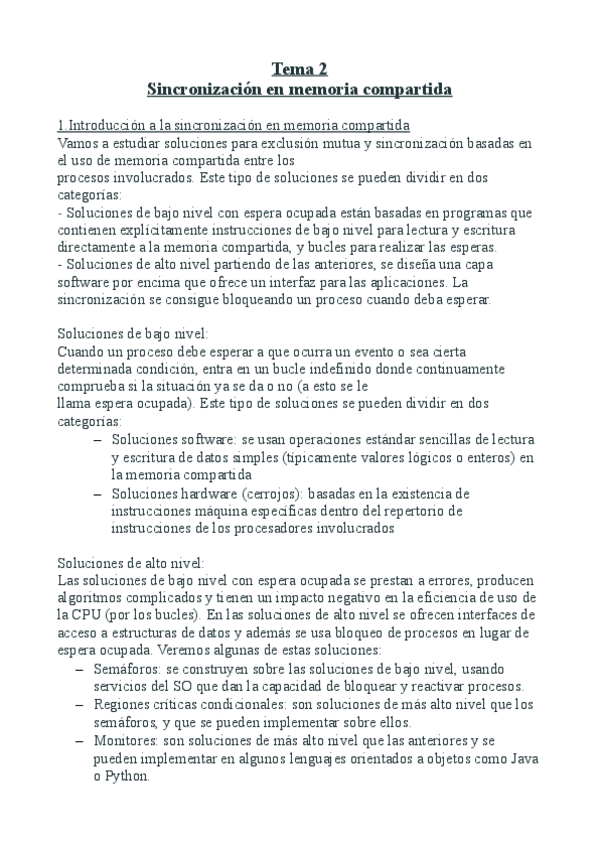 Tema 2
Sincronización en memoria compartida

1.Introducción a la sincronización en memoria compartida
Vamos a estudiar soluciones para exclusión mutua y sincronización basadas en el uso de memoria compartida entre los procesos involucrados. Este tipo de soluciones se pueden dividir en dos categorías:
- Soluciones de bajo nivel con espera ocupada están basadas en programas que contienen explícitamente instrucciones de bajo nivel para lectura y escritura directamente a la memoria compartida, y bucles para realizar las esperas.
- Soluciones de alto nivel partiendo de las anteriores, se diseña una capa software por encima que ofrece un interfaz para las aplicaciones. La sincronización se consigue bloqueando un proceso cuando deba esperar.

Soluciones de bajo nivel:
Cuando un proceso debe esperar a que ocurra un evento o sea cierta determinada condición, entra en un bucle indefinido donde continuamente comprueba si la situación ya se da o no (a esto se le llama espera ocupada). Este tipo de soluciones se pueden dividir en dos categorías:
– Soluciones software: se usan operaciones estándar sencillas de lectura y escritura de datos simples (típicamente valores lógicos o enteros) en la memoria compartida
– Soluciones hardware (cerrojos): basadas en la existencia de instrucciones máquina específicas dentro del repertorio de instrucciones de los procesadores involucrados

Soluciones de alto nivel:
Las soluciones de bajo nivel con espera ocupada se prestan a errores, producen algoritmos complicados y tienen un impacto negativo en la eficiencia de uso de la CPU (por los bucles). En las soluciones de alto nivel se ofrecen interfaces de acceso a estructuras de datos y además se usa bloqueo de procesos en lugar de espera ocupada. Veremos algunas de estas soluciones:
– Semáforos: se construyen sobre las soluciones de bajo nivel, usando servicios del SO que dan la capacidad de bloquear y reactivar procesos.
– Regiones críticas condicionales: son soluciones de más alto nivel que los semáforos, y que se pueden implementar sobre ellos.
– Monitores: son soluciones de más alto nivel que las anteriores y se pueden implementar en algunos lenguajes orientados a objetos como Java o Python.